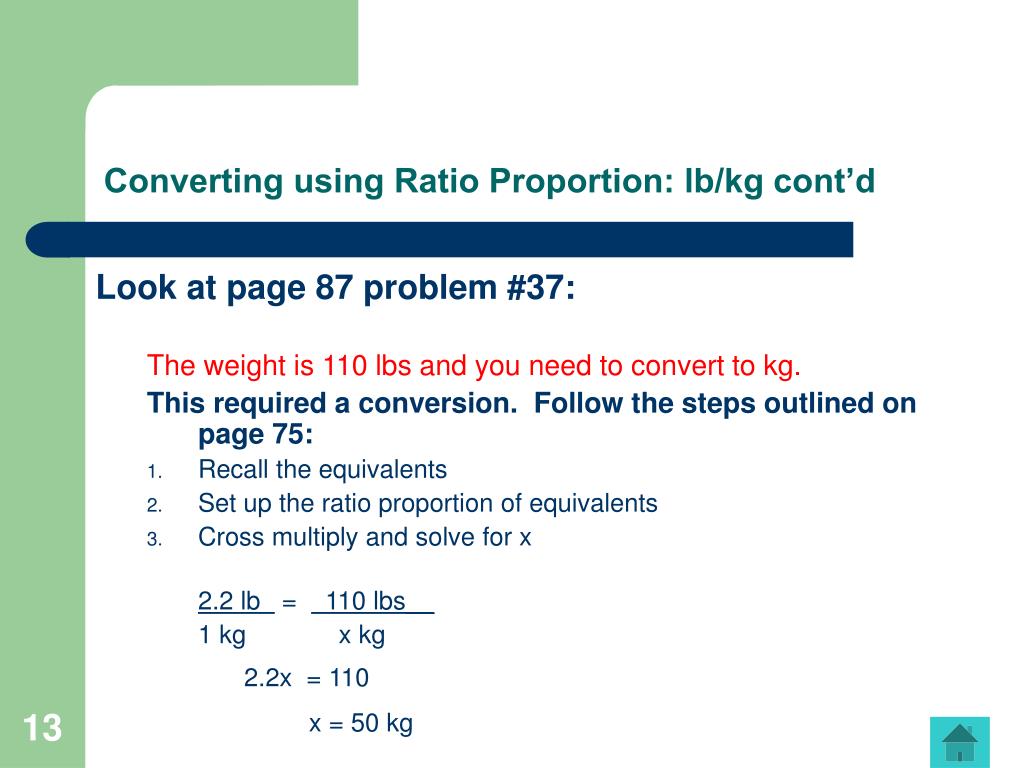 Converting using Ratio Proportion: lb/kg cont'd

Look at page 87 problem #37:

The weight is 110 lbs and you need to convert to kg.

This required a conversion. Follow the steps outlined on page 75:

1. Recall the equivalents
2. Set up the ratio proportion of equivalents
3. Cross multiply and solve for x

$\frac{2.2 \text{ lb}}{1 \text{ kg}} = \frac{110 \text{ lbs}}{x \text{ kg}}$

2.2x = 110

x = 50 kg

13